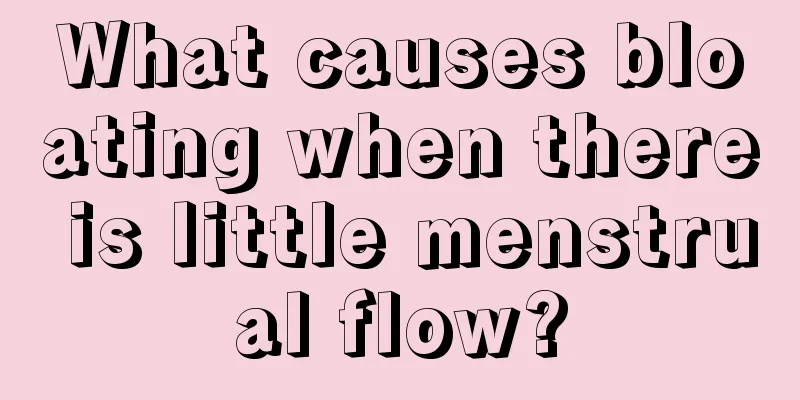 What causes bloating when there is little menstrual flow?